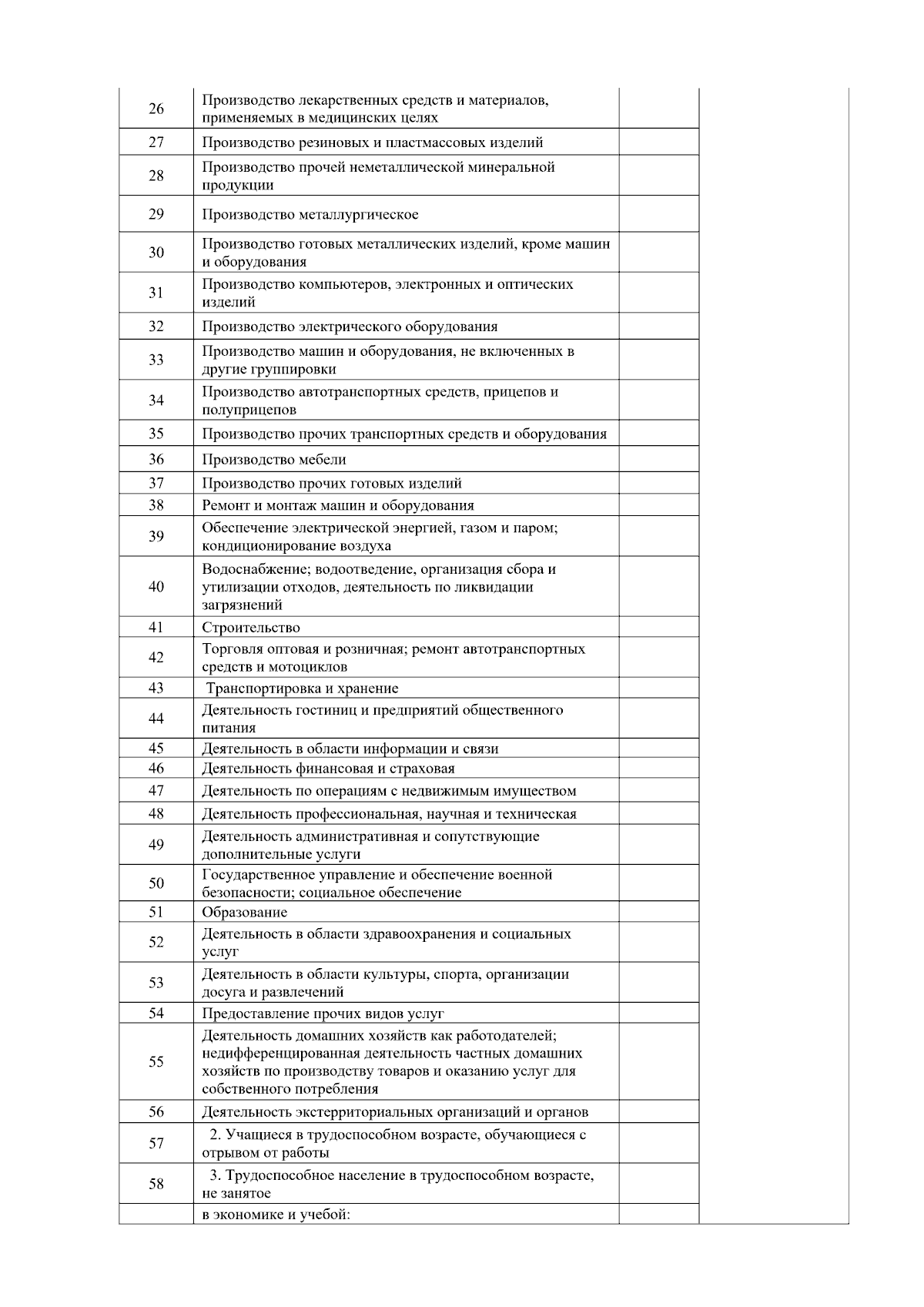 | | | | |
|---|---|---|---|
| 26 | Производство лекарственных средств и материалов, применяемых в медицинских целях | | |
| 27 | Производство резиновых и пластмассовых изделий | | |
| 28 | Производство прочей неметаллической минеральной продукции | | |
| 29 | Производство металлургическое | | |
| 30 | Производство готовых металлических изделий, кроме машин и оборудования | | |
| 31 | Производство компьютеров, электронных и оптических изделий | | |
| 32 | Производство электрического оборудования | | |
| 33 | Производство машин и оборудования, не включенных в другие группировки | | |
| 34 | Производство автотранспортных средств, прицепов и полуприцепов | | |
| 35 | Производство прочих транспортных средств и оборудования | | |
| 36 | Производство мебели | | |
| 37 | Производство прочих готовых изделий | | |
| 38 | Ремонт и монтаж машин и оборудования | | |
| 39 | Обеспечение электрической энергией, газом и паром; кондиционирование воздуха | | |
| 40 | Водоснабжение; водоотведение, организация сбора и утилизации отходов, деятельность по ликвидации загрязнений | | |
| 41 | Строительство | | |
| 42 | Торговля оптовая и розничная; ремонт автотранспортных средств и мотоциклов | | |
| 43 | Транспортировка и хранение | | |
| 44 | Деятельность гостиниц и предприятий общественного питания | | |
| 45 | Деятельность в области информации и связи | | |
| 46 | Деятельность финансовая и страховая | | |
| 47 | Деятельность по операциям с недвижимым имуществом | | |
| 48 | Деятельность профессиональная, научная и техническая | | |
| 49 | Деятельность административная и сопутствующие дополнительные услуги | | |
| 50 | Государственное управление и обеспечение военной безопасности; социальное обеспечение | | |
| 51 | Образование | | |
| 52 | Деятельность в области здравоохранения и социальных услуг | | |
| 53 | Деятельность в области культуры, спорта, организации досуга и развлечений | | |
| 54 | Предоставление прочих видов услуг | | |
| 55 | Деятельность домашних хозяйств как работодателей; недифференцированная деятельность частных домашних хозяйств по производству товаров и оказанию услуг для собственного потребления | | |
| 56 | Деятельность экстерриториальных организаций и органов | | |
| 57 | 2. Учащиеся в трудоспособном возрасте, обучающиеся с отрывом от работы | | |
| 58 | 3. Трудоспособное население в трудоспособном возрасте, не занятое | | |
| | в экономике и учебой: | | |